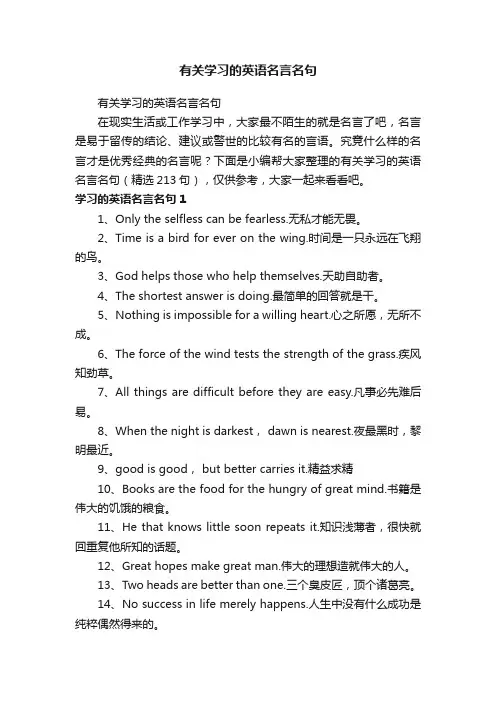 有关学习的英语名言名句

有关学习的英语名言名句

在现实生活或工作学习中，大家最不陌生的就是名言了吧，名言是易于留传的结论、建议或警世的比较有名的言语。究竟什么样的名言才是优秀经典的名言呢？下面是小编帮大家整理的有关学习的英语名言名句（精选213句），仅供参考，大家一起来看看吧。

学习的英语名言名句1

1、Only the selfless can be fearless.无私才能无畏。

2、Time is a bird for ever on the wing.时间是一只永远在飞翔的鸟。

3、God helps those who help themselves.天助自助者。

4、The shortest answer is doing.最简单的回答就是干。

5、Nothing is impossible for a willing heart.心之所愿，无所不成。

6、The force of the wind tests the strength of the grass.疾风知劲草。

7、All things are difficult before they are easy.凡事必先难后易。

8、When the night is darkest， dawn is nearest.夜最黑时，黎明最近。

9、good is good， but better carries it.精益求精

10、Books are the food for the hungry of great mind.书籍是伟大的饥饿的粮食。

11、He that knows little soon repeats it.知识浅薄者，很快就回重复他所知的话题。

12、Great hopes make great man.伟大的理想造就伟大的人。

13、Two heads are better than one.三个臭皮匠，顶个诸葛亮。

14、No success in life merely happens.人生中没有什么成功是纯粹偶然得来的。